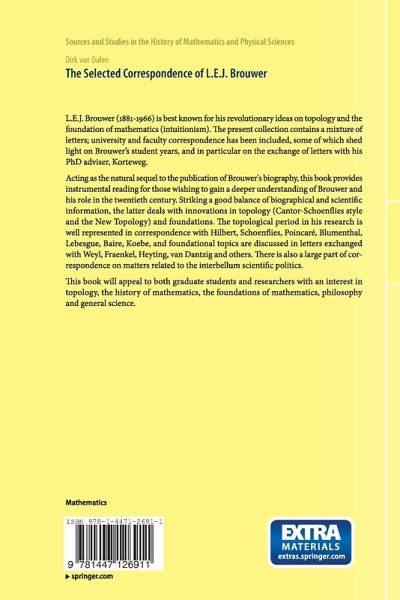 Sources and Studies in the History of Mathematics and Physical Sciences

Dirk van Dalen

The Selected Correspondence of L.E.J. Brouwer

L.E.J. Brouwer (1881-1966) is best known for his revolutionary ideas on topology and the foundation of mathematics (intuitionism). The present collection contains a mixture of letters; university and faculty correspondence has been included, some of which shed light on Brouwer's student years, and in particular on the exchange of letters with his PhD adviser, Korteweg.

Acting as the natural sequel to the publication of Brouwer's biography, this book provides instrumental reading for those wishing to gain a deeper understanding of Brouwer and his role in the twentieth century. Striking a good balance of biographical and scientific information, the latter deals with innovations in topology (Cantor-Schoenflies style and the New Topology) and foundations. The topological period in his research is well represented in correspondence with Hilbert, Schoenflies, Poincaré, Blumenthal, Lebesgue, Baire, Koebe, and foundational topics are discussed in letters exchanged with Weyl, Fraenkel, Heyting, van Dantzig and others. There is also a large part of correspondence on matters related to the interbellum scientific politics.

This book will appeal to both graduate students and researchers with an interest in topology, the history of mathematics, the foundations of mathematics, philosophy and general science.

Mathematics

ISBN 978-1-4471-2691-1

9 781447 126911

▸ springer.com

EXTRA MATERIALS extras.springer.com